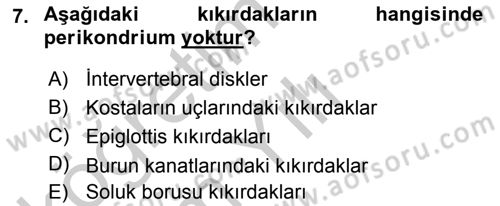 7. Aşağıdaki kıkırdakların hangisinde perikondrium yoktur?

A) İntervertebral diskler
B) Kostaların uçlarındaki kıkırdaklar
C) Epiglottis kıkırdakları
D) Burun kanatlarındaki kıkırdaklar
E) Soluk borusu kıkırdakları

www.aofsoru.com
www.aofsoru.com
www.aofsoru.com